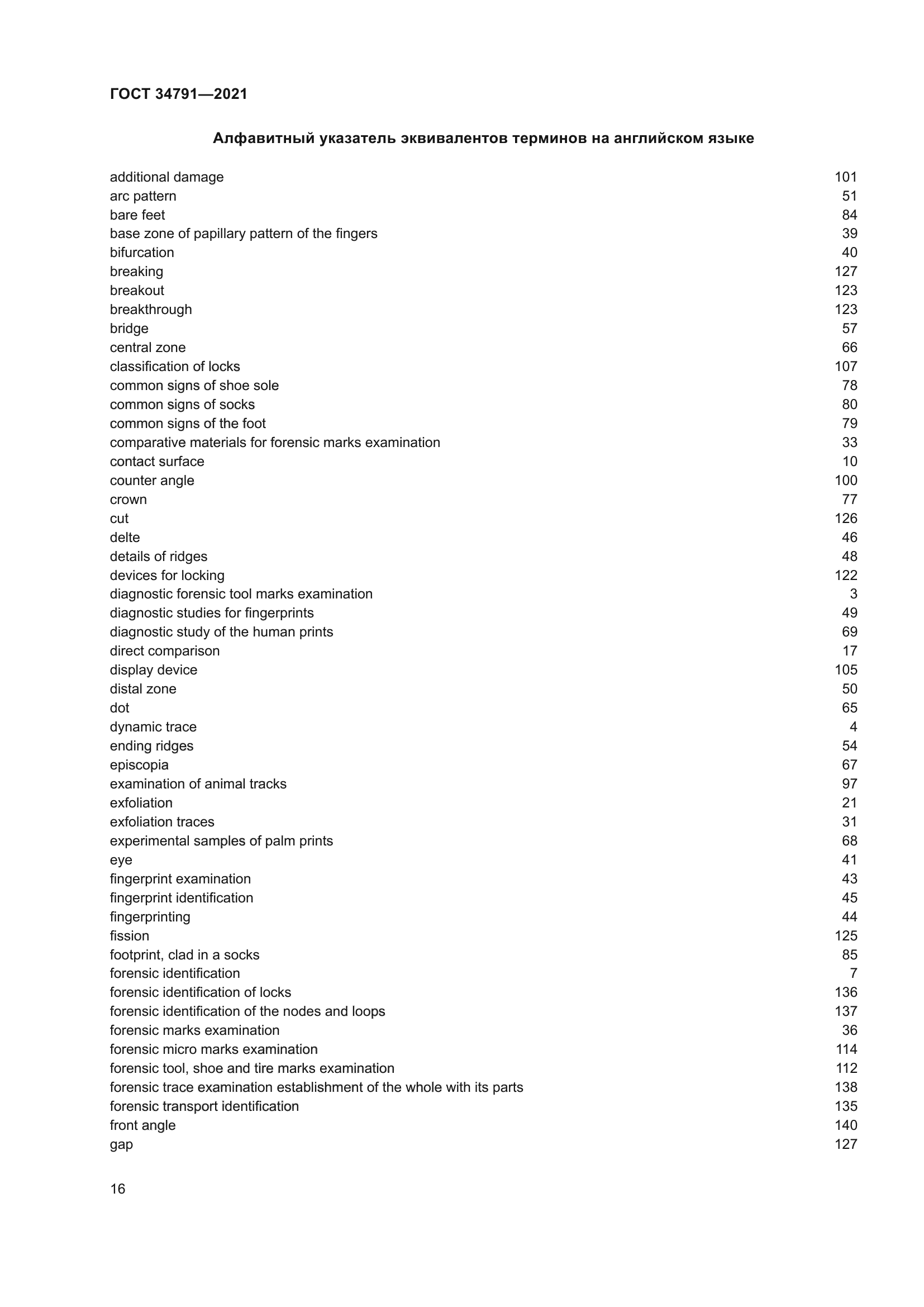 ГОСТ 34791—2021

Алфавитный указатель эквивалентов терминов на английском языке

| | |
|---|---|
| additional damage | 101 |
| arc pattern | 51 |
| bare feet | 84 |
| base zone of papillary pattern of the fingers | 39 |
| bifurcation | 40 |
| breaking | 127 |
| breakout | 123 |
| breakthrough | 123 |
| bridge | 57 |
| central zone | 66 |
| classification of locks | 107 |
| common signs of shoe sole | 78 |
| common signs of socks | 80 |
| common signs of the foot | 79 |
| comparative materials for forensic marks examination | 33 |
| contact surface | 10 |
| counter angle | 100 |
| crown | 77 |
| cut | 126 |
| delte | 46 |
| details of ridges | 48 |
| devices for locking | 122 |
| diagnostic forensic tool marks examination | 3 |
| diagnostic studies for fingerprints | 49 |
| diagnostic study of the human prints | 69 |
| direct comparison | 17 |
| display device | 105 |
| distal zone | 50 |
| dot | 65 |
| dynamic trace | 4 |
| ending ridges | 54 |
| episcopia | 67 |
| examination of animal tracks | 97 |
| exfoliation | 21 |
| exfoliation traces | 31 |
| experimental samples of palm prints | 68 |
| eye | 41 |
| fingerprint examination | 43 |
| fingerprint identification | 45 |
| fingerprinting | 44 |
| fission | 125 |
| footprint, clad in a socks | 85 |
| forensic identification | 7 |
| forensic identification of locks | 136 |
| forensic identification of the nodes and loops | 137 |
| forensic marks examination | 36 |
| forensic micro marks examination | 114 |
| forensic tool, shoe and tire marks examination | 112 |
| forensic trace examination establishment of the whole with its parts | 138 |
| forensic transport identification | 135 |
| front angle | 140 |
| gap | 127 |

16